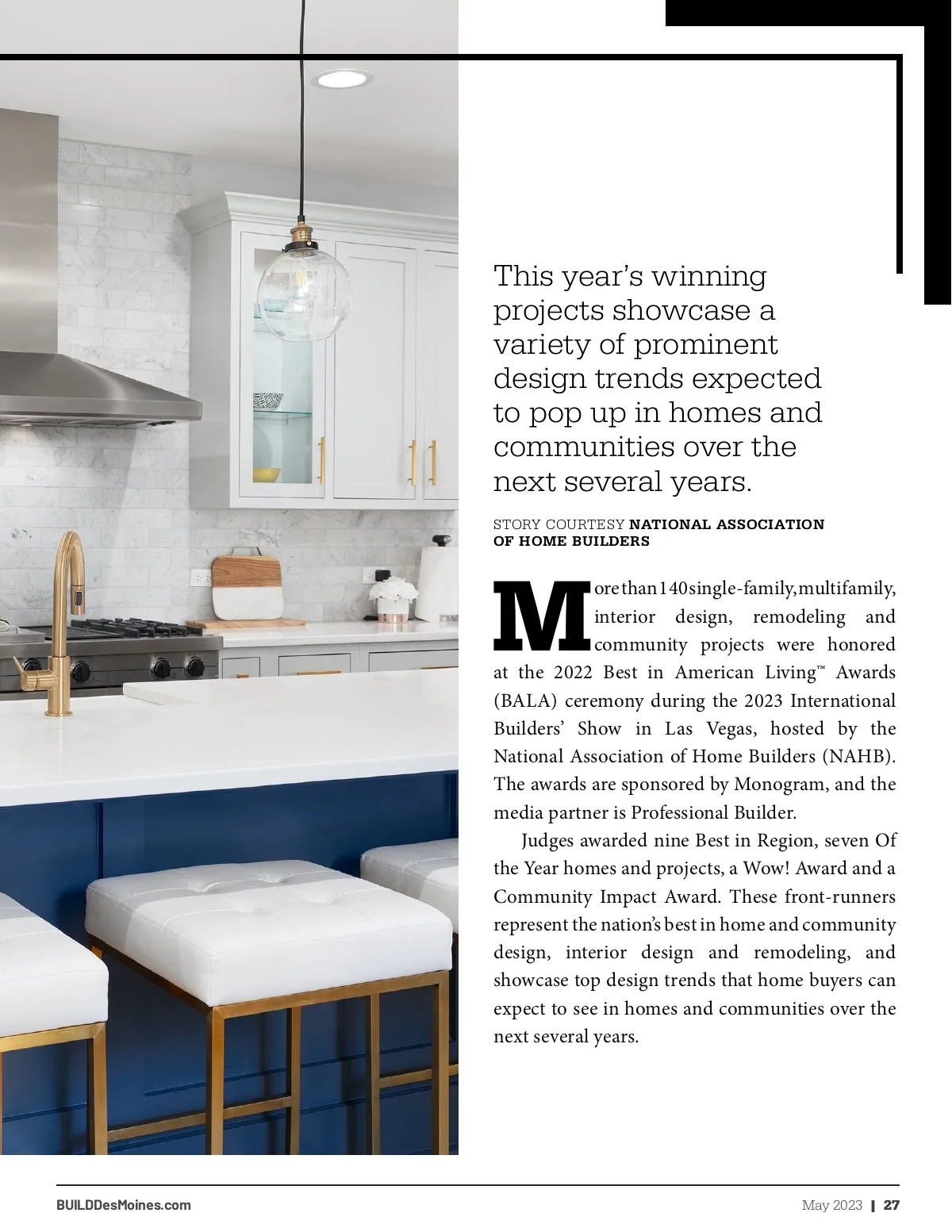 This year's winning projects showcase a variety of prominent design trends expected to pop up in homes and communities over the next several years.

STORY COURTESY NATIONAL ASSOCIATION OF HOME BUILDERS

More than 140 single-family, multifamily, interior design, remodeling and community projects were honored at the 2022 Best in American Living™ Awards (BALA) ceremony during the 2023 International Builders' Show in Las Vegas, hosted by the National Association of Home Builders (NAHB). The awards are sponsored by Monogram, and the media partner is Professional Builder.

Judges awarded nine Best in Region, seven Of the Year homes and projects, a Wow! Award and a Community Impact Award. These front-runners represent the nation's best in home and community design, interior design and remodeling, and showcase top design trends that home buyers can expect to see in homes and communities over the next several years.

BUILDDesMoines.com

May 2023 | 27